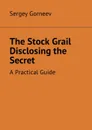 Sergey Gorneev

The Stock Grail Disclosing the Secret

A Practical Guide